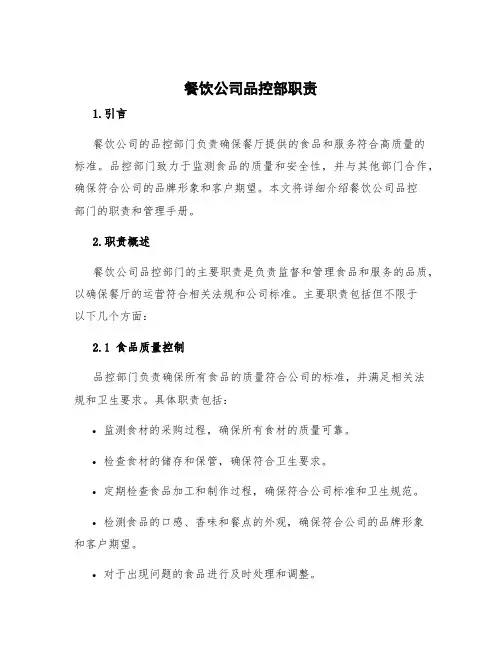 餐饮公司品控部职责

1.引言

餐饮公司的品控部门负责确保餐厅提供的食品和服务符合高质量的标准。品控部门致力于监测食品的质量和安全性，并与其他部门合作，确保符合公司的品牌形象和客户期望。本文将详细介绍餐饮公司品控部门的职责和管理手册。

2.职责概述

餐饮公司品控部门的主要职责是负责监督和管理食品和服务的品质，以确保餐厅的运营符合相关法规和公司标准。主要职责包括但不限于以下几个方面：

2.1 食品质量控制

品控部门负责确保所有食品的质量符合公司的标准，并满足相关法规和卫生要求。具体职责包括：

• 监测食材的采购过程，确保所有食材的质量可靠。

• 检查食材的储存和保管，确保符合卫生要求。

• 定期检查食品加工和制作过程，确保符合公司标准和卫生规范。

• 检测食品的口感、香味和餐点的外观，确保符合公司的品牌形象和客户期望。

• 对于出现问题的食品进行及时处理和调整。